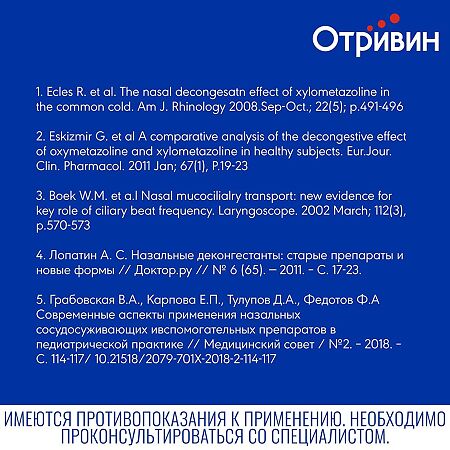 Отривин

1. Ecles R. et al. The nasal decongesatn effect of xylometazoline in the common cold. Am J. Rhinology 2008.Sep-Oct.; 22(5); p.491-496

2. Eskizmir G. et al A comparative analysis of the decongestive effect of oxymetazoline and xylometazoline in healthy subjects. Eur.Jour. Clin. Pharmacol. 2011 Jan; 67(1), P.19-23

3. Boek W.M. et a.l Nasal mucocilialry transport: new evidence for key role of ciliary beat frequency. Laryngoscope. 2002 March; 112(3), p.570-573

4. Лопатин А. С. Назальные деконгестанты: старые препараты и новые формы // Доктор.ру // № 6 (65). – 2011. - С. 17-23.

5. Грабовская В.А., Карпова Е.П., Тулупов Д.А., Федотов Ф.А Современные аспекты применения назальных сосудосуживающих ивспомогательных препаратов в педиатрической практике // Медицинский совет / №2. - 2018. - С. 114-117/ 10.21518/2079-701X-2018-2-114-117

ИМЕЮТСЯ ПРОТИВОПОКАЗАНИЯ К ПРИМЕНЕНИЮ. НЕОБХОДИМО ПРОКОНСУЛЬТИРОВАТЬСЯ СО СПЕЦИАЛИСТОМ.